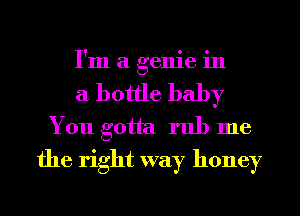 I'm a genie in
a bottle baby
You gotta rub me
the right way honey